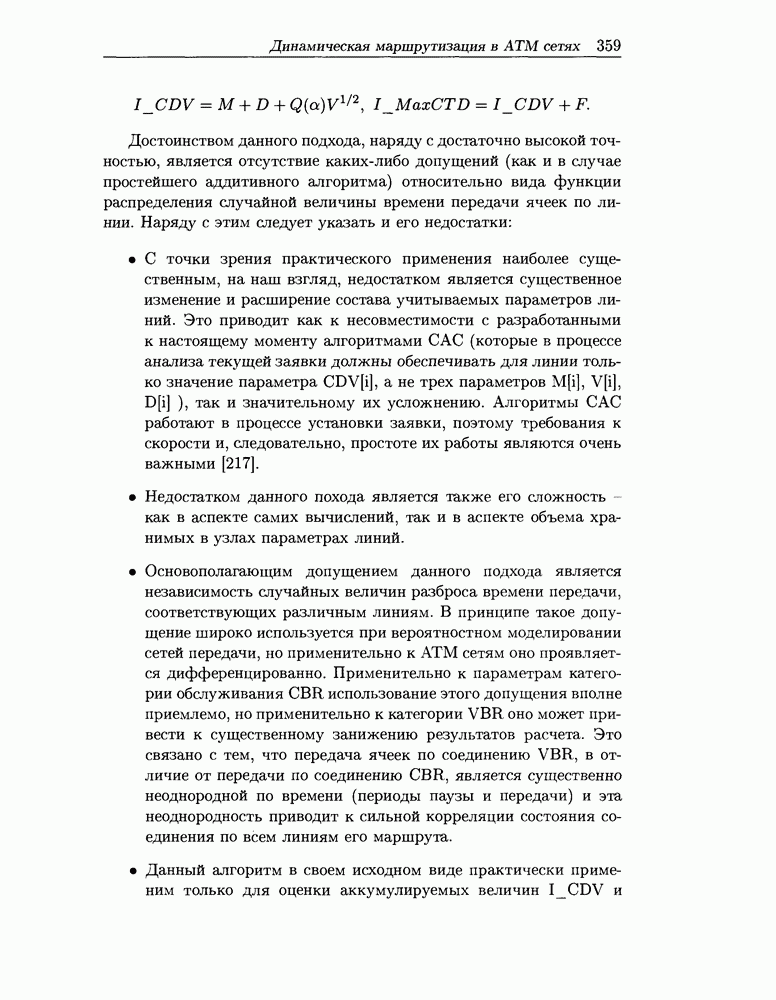 Динамическая маршрутизация в ATM сетях 359

$I\_CDV = M + D + Q(\alpha)V^{1/2},\ I\_MaxCTD = I\_CDV + F.$

Достоинством данного подхода, наряду с достаточно высокой точностью, является отсутствие каких-либо допущений (как и в случае простейшего аддитивного алгоритма) относительно вида функции распределения случайной величины времени передачи ячеек по линии. Наряду с этим следует указать и его недостатки:

• С точки зрения практического применения наиболее существенным, на наш взгляд, недостатком является существенное изменение и расширение состава учитываемых параметров линий. Это приводит как к несовместимости с разработанными к настоящему моменту алгоритмами CAC (которые в процессе анализа текущей заявки должны обеспечивать для линии только значение параметра CDV[i], а не трех параметров M[i], V[i], D[i] ), так и значительному их усложнению. Алгоритмы CAC работают в процессе установки заявки, поэтому требования к скорости и, следовательно, простоте их работы являются очень важными [217].

• Недостатком данного похода является также его сложность – как в аспекте самих вычислений, так и в аспекте объема хранимых в узлах параметрах линий.

• Основополагающим допущением данного подхода является независимость случайных величин разброса времени передачи, соответствующих различным линиям. В принципе такое допущение широко используется при вероятностном моделировании сетей передачи, но применительно к ATM сетям оно проявляется дифференцированно. Применительно к параметрам категории обслуживания CBR использование этого допущения вполне приемлемо, но применительно к категории VBR оно может привести к существенному занижению результатов расчета. Это связано с тем, что передача ячеек по соединению VBR, в отличие от передачи по соединению CBR, является существенно неоднородной по времени (периоды паузы и передачи) и эта неоднородность приводит к сильной корреляции состояния соединения по всем линиям его маршрута.

• Данный алгоритм в своем исходном виде практически применим только для оценки аккумулируемых величин I_CDV и